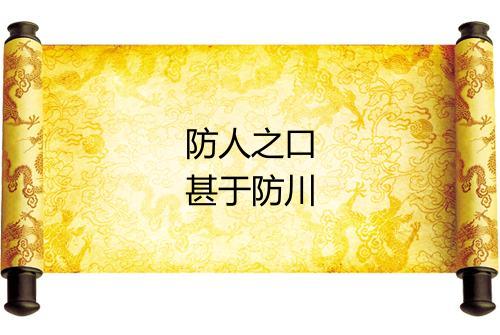 防人之口
甚于防川